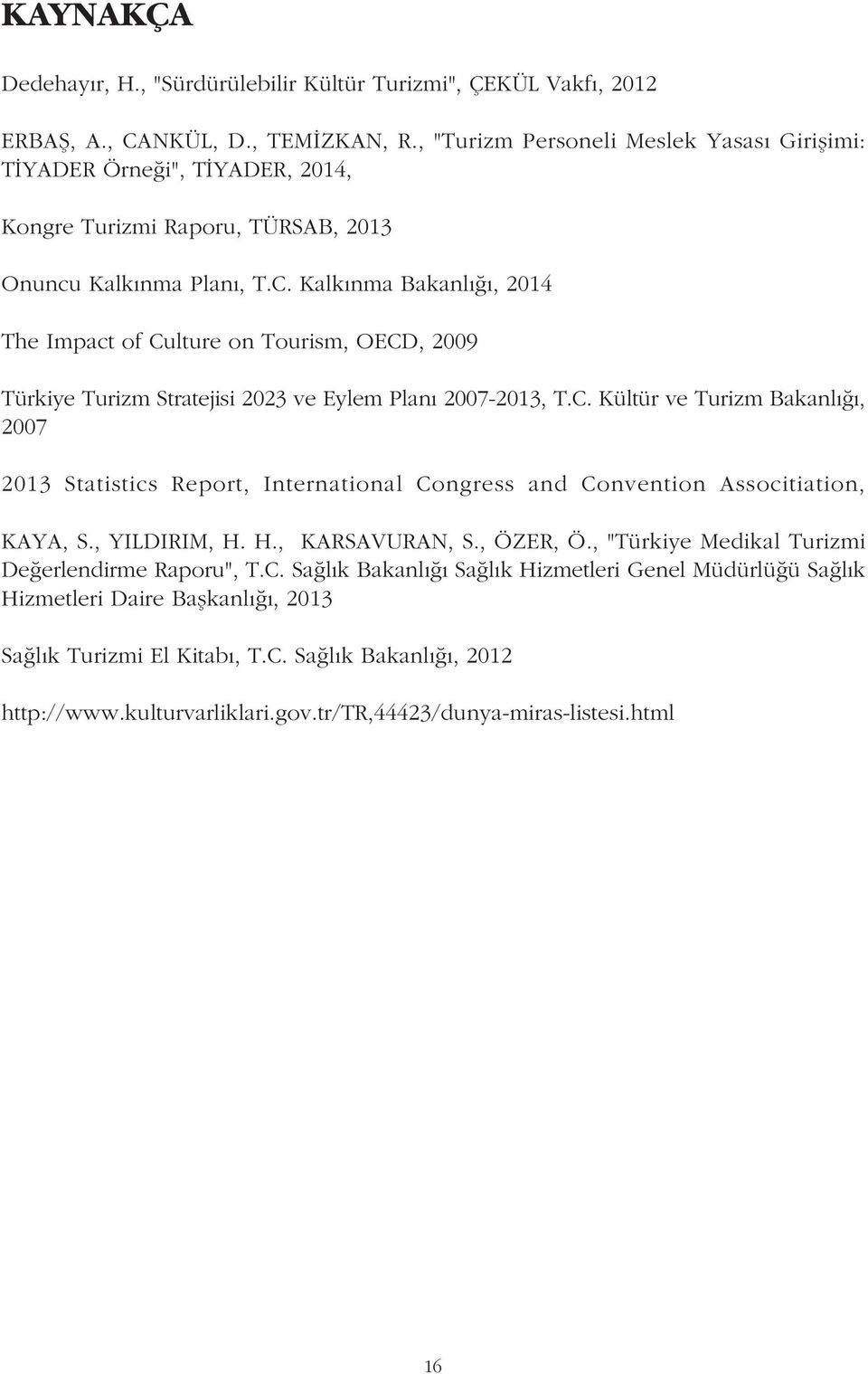 KAYNAKÇA

Dedehayır, H., "Sürdürülebilir Kültür Turizmi", ÇEKÜL Vakfı, 2012

ERBAŞ, A., CANKÜL, D., TEMİZKAN, R., "Turizm Personeli Meslek Yasası Girişimi: TİYADER Örneği", TİYADER, 2014,

Kongre Turizmi Raporu, TÜRSAB, 2013

Onuncu Kalkınma Planı, T.C. Kalkınma Bakanlığı, 2014

The Impact of Culture on Tourism, OECD, 2009

Türkiye Turizm Stratejisi 2023 ve Eylem Planı 2007-2013, T.C. Kültür ve Turizm Bakanlığı, 2007

2013 Statistics Report, International Congress and Convention Associtiation,

KAYA, S., YILDIRIM, H. H., KARSAVURAN, S., ÖZER, Ö., "Türkiye Medikal Turizmi Değerlendirme Raporu", T.C. Sağlık Bakanlığı Sağlık Hizmetleri Genel Müdürlüğü Sağlık Hizmetleri Daire Başkanlığı, 2013

Sağlık Turizmi El Kitabı, T.C. Sağlık Bakanlığı, 2012

http://www.kulturvarliklari.gov.tr/TR,44423/dunya-miras-listesi.html

16